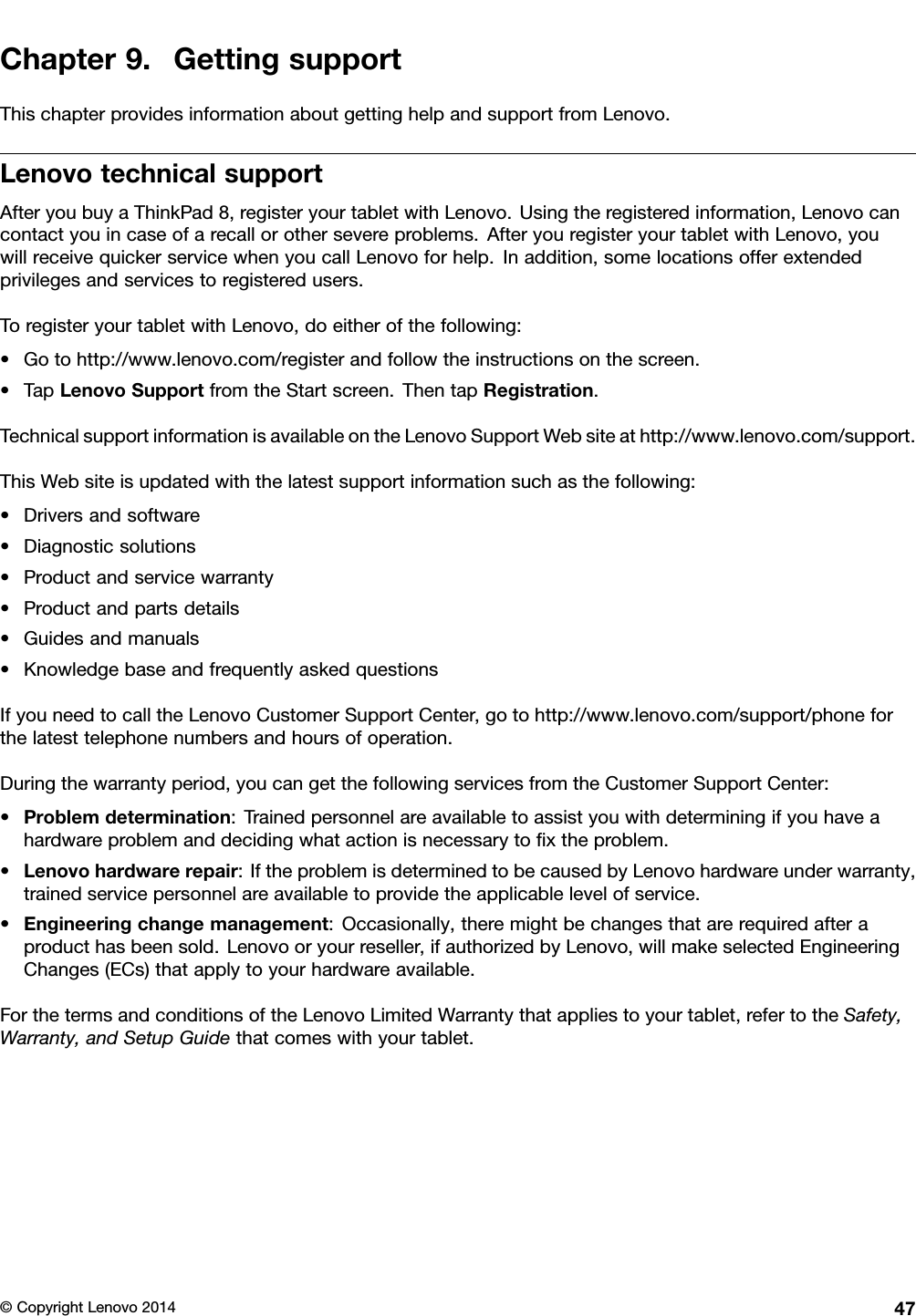 Chapter 9. Getting support

This chapter provides information about getting help and support from Lenovo.

Lenovo technical support

After you buy a ThinkPad 8, register your tablet with Lenovo. Using the registered information, Lenovo can contact you in case of a recall or other severe problems. After you register your tablet with Lenovo, you will receive quicker service when you call Lenovo for help. In addition, some locations offer extended privileges and services to registered users.

To register your tablet with Lenovo, do either of the following:

• Go to http://www.lenovo.com/register and follow the instructions on the screen.
• Tap Lenovo Support from the Start screen. Then tap Registration.

Technical support information is available on the Lenovo Support Web site at http://www.lenovo.com/support.

This Web site is updated with the latest support information such as the following:

• Drivers and software
• Diagnostic solutions
• Product and service warranty
• Product and parts details
• Guides and manuals
• Knowledge base and frequently asked questions

If you need to call the Lenovo Customer Support Center, go to http://www.lenovo.com/support/phone for the latest telephone numbers and hours of operation.

During the warranty period, you can get the following services from the Customer Support Center:

• Problem determination: Trained personnel are available to assist you with determining if you have a hardware problem and deciding what action is necessary to fix the problem.
• Lenovo hardware repair: If the problem is determined to be caused by Lenovo hardware under warranty, trained service personnel are available to provide the applicable level of service.
• Engineering change management: Occasionally, there might be changes that are required after a product has been sold. Lenovo or your reseller, if authorized by Lenovo, will make selected Engineering Changes (ECs) that apply to your hardware available.

For the terms and conditions of the Lenovo Limited Warranty that applies to your tablet, refer to the Safety, Warranty, and Setup Guide that comes with your tablet.

© Copyright Lenovo 2014 47